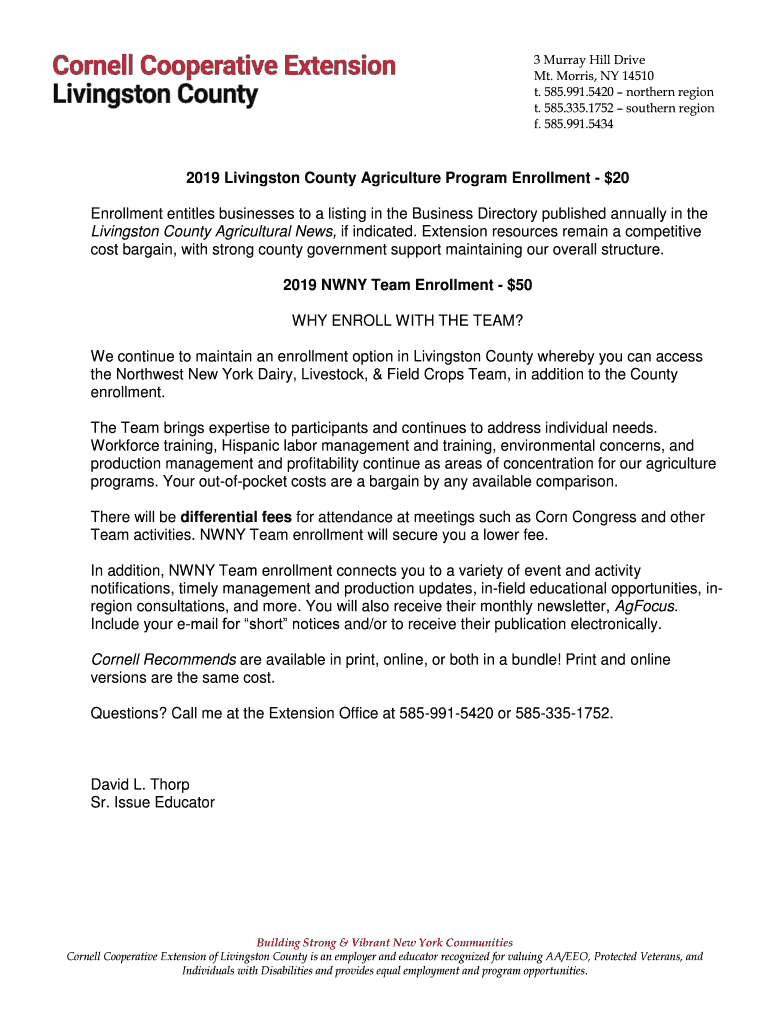 Cornell Cooperative Extension
Livingston County

3 Murray Hill Drive
Mt. Morris, NY 14510
t. 585.991.5420 – northern region
t. 585.335.1752 – southern region
f. 585.991.5434

2019 Livingston County Agriculture Program Enrollment - $20

Enrollment entitles businesses to a listing in the Business Directory published annually in the Livingston County Agricultural News, if indicated. Extension resources remain a competitive cost bargain, with strong county government support maintaining our overall structure.

2019 NWNY Team Enrollment - $50

WHY ENROLL WITH THE TEAM?

We continue to maintain an enrollment option in Livingston County whereby you can access the Northwest New York Dairy, Livestock, & Field Crops Team, in addition to the County enrollment.

The Team brings expertise to participants and continues to address individual needs. Workforce training, Hispanic labor management and training, environmental concerns, and production management and profitability continue as areas of concentration for our agriculture programs. Your out-of-pocket costs are a bargain by any available comparison.

There will be differential fees for attendance at meetings such as Corn Congress and other Team activities. NWNY Team enrollment will secure you a lower fee.

In addition, NWNY Team enrollment connects you to a variety of event and activity notifications, timely management and production updates, in-field educational opportunities, in-region consultations, and more. You will also receive their monthly newsletter, AgFocus. Include your e-mail for "short" notices and/or to receive their publication electronically.

Cornell Recommends are available in print, online, or both in a bundle! Print and online versions are the same cost.

Questions? Call me at the Extension Office at 585-991-5420 or 585-335-1752.

David L. Thorp
Sr. Issue Educator

Building Strong & Vibrant New York Communities
Cornell Cooperative Extension of Livingston County is an employer and educator recognized for valuing AA/EEO, Protected Veterans, and Individuals with Disabilities and provides equal employment and program opportunities.